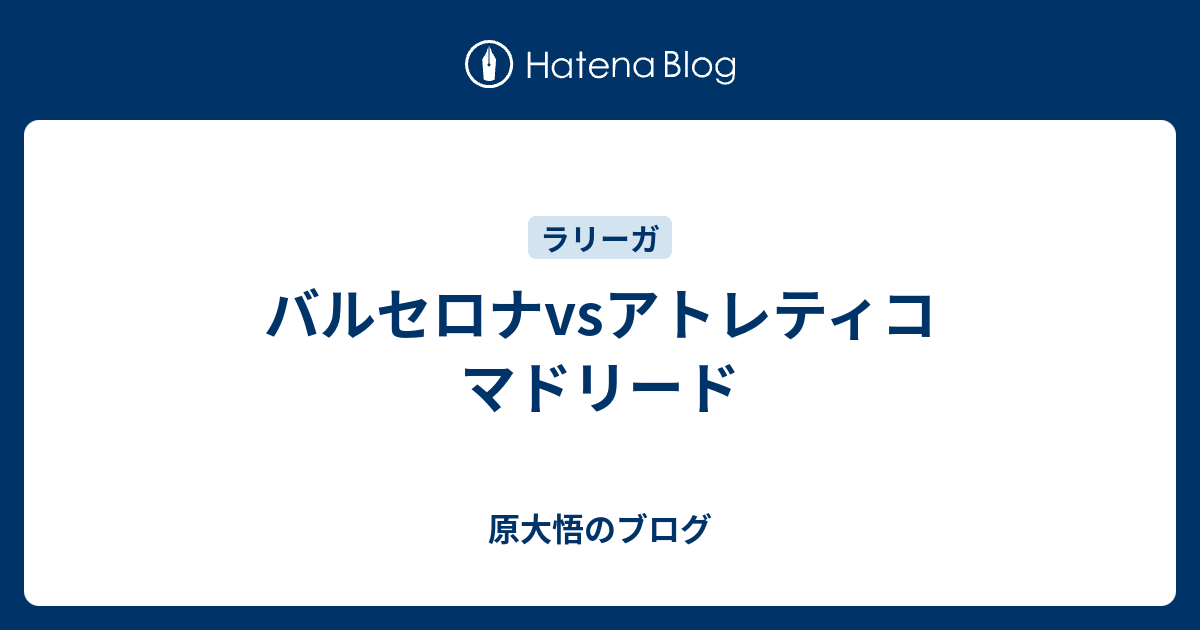 Hatena Blog

ラリーガ

バルセロナvsアトレティコマドリード

原大悟のブログ